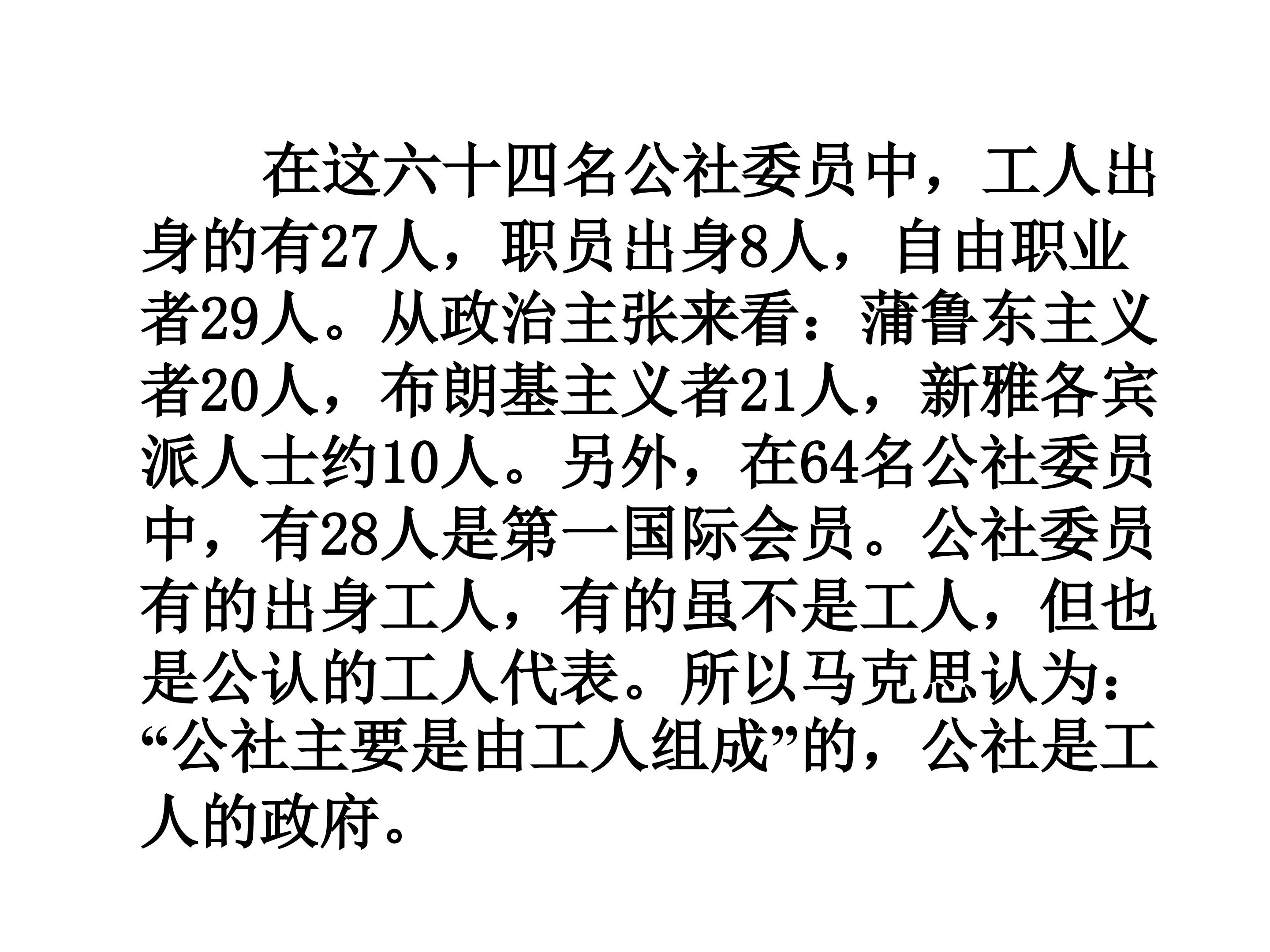 在这六十四名公社委员中，工人出身的有27人，职员出身8人，自由职业者29人。从政治主张来看：蒲鲁东主义者20人，布朗基主义者21人，新雅各宾派人士约10人。另外，在64名公社委员中，有28人是第一国际会员。公社委员有的出身工人，有的虽不是工人，但也是公认的工人代表。所以马克思认为：“公社主要是由工人组成”的，公社是工人的政府。